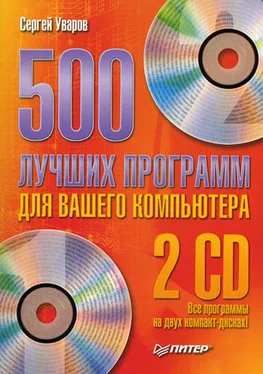 Сергей Уваров

500

ЛУЧШИХ ПРОГРАММ ДЛЯ ВАШЕГО КОМПЬЮТЕРА

2 CD

Все программы на двух компакт-дисках!

ПИТЕР